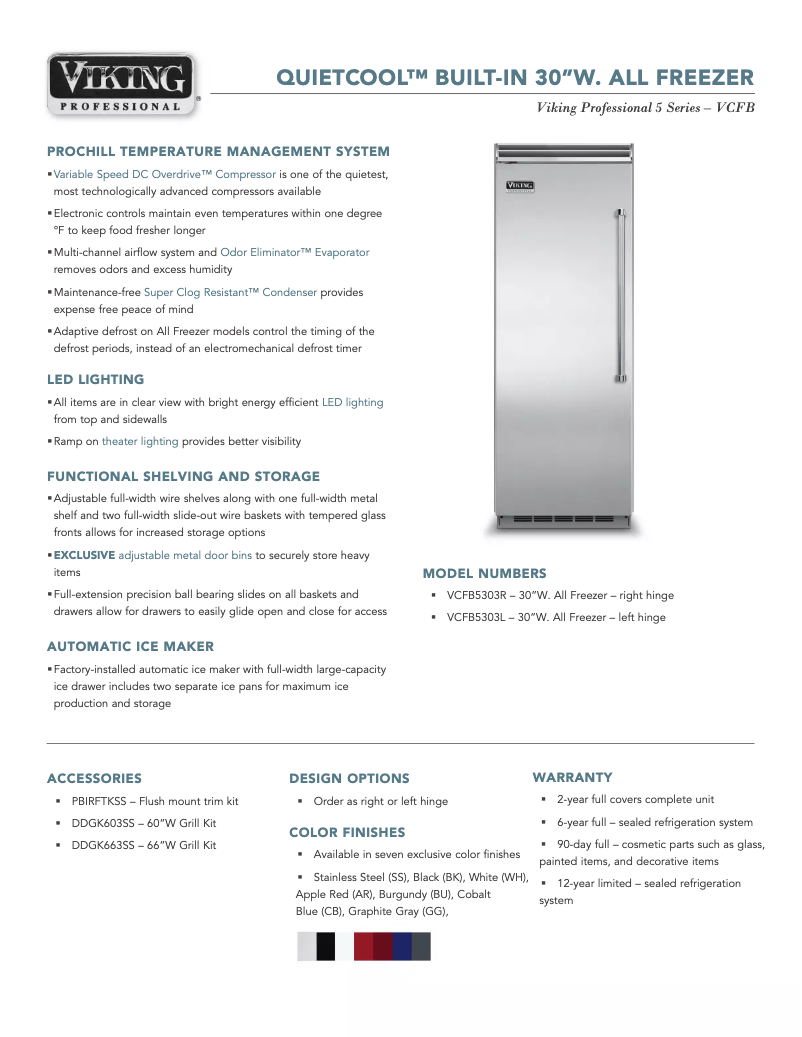 VIKING
PROFESSIONAL

QUIETCOOL™ BUILT-IN 30"W. ALL FREEZER

Viking Professional 5 Series – VCFB

PROCHILL TEMPERATURE MANAGEMENT SYSTEM

▪ Variable Speed DC Overdrive™ Compressor is one of the quietest, most technologically advanced compressors available

▪ Electronic controls maintain even temperatures within one degree °F to keep food fresher longer

▪ Multi-channel airflow system and Odor Eliminator™ Evaporator removes odors and excess humidity

▪ Maintenance-free Super Clog Resistant™ Condenser provides expense free peace of mind

▪ Adaptive defrost on All Freezer models control the timing of the defrost periods, instead of an electromechanical defrost timer

LED LIGHTING

▪ All items are in clear view with bright energy efficient LED lighting from top and sidewalls

▪ Ramp on theater lighting provides better visibility

FUNCTIONAL SHELVING AND STORAGE

▪ Adjustable full-width wire shelves along with one full-width metal shelf and two full-width slide-out wire baskets with tempered glass fronts allows for increased storage options

▪ EXCLUSIVE adjustable metal door bins to securely store heavy items

▪ Full-extension precision ball bearing slides on all baskets and drawers allow for drawers to easily glide open and close for access

AUTOMATIC ICE MAKER

▪ Factory-installed automatic ice maker with full-width large-capacity ice drawer includes two separate ice pans for maximum ice production and storage

VIKING

MODEL NUMBERS

▪ VCFB5303R – 30"W. All Freezer – right hinge

▪ VCFB5303L – 30"W. All Freezer – left hinge

ACCESSORIES

▪ PBIRFTKSS – Flush mount trim kit

▪ DDGK603SS – 60"W Grill Kit

▪ DDGK663SS – 66"W Grill Kit

DESIGN OPTIONS

▪ Order as right or left hinge

COLOR FINISHES

▪ Available in seven exclusive color finishes

▪ Stainless Steel (SS), Black (BK), White (WH), Apple Red (AR), Burgundy (BU), Cobalt Blue (CB), Graphite Gray (GG),

WARRANTY

▪ 2-year full covers complete unit

▪ 6-year full – sealed refrigeration system

▪ 90-day full – cosmetic parts such as glass, painted items, and decorative items

▪ 12-year limited – sealed refrigeration system